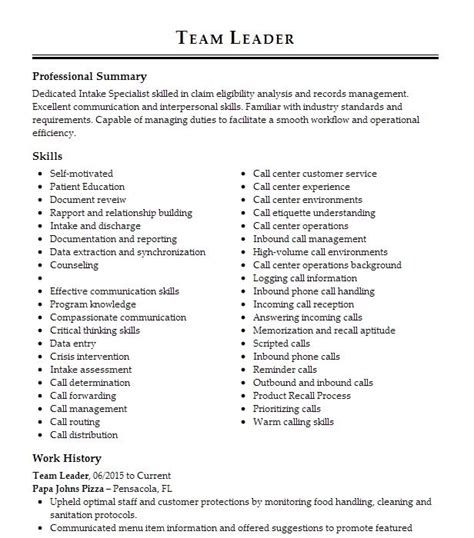 TEAM LEADER

Professional Summary

Dedicated Intake Specialist skilled in claim eligibility analysis and records management. Excellent communication and interpersonal skills. Familiar with industry standards and requirements. Capable of managing duties to facilitate a smooth workflow and operational efficiency.

Skills

- Self-motivated
- Patient Education
- Document reveiw
- Rapport and relationship building
- Intake and discharge
- Documentation and reporting
- Data extraction and synchronization
- Counseling
- 
- Effective communication skills
- Program knowledge
- Compassionate communication
- Critical thinking skills
- Data entry
- Crisis intervention
- Intake assessment
- Call determination
- Call forwarding
- Call management
- Call routing
- Call distribution

- Call center customer service
- Call center experience
- Call center environments
- Call etiquette understanding
- Call center operations
- Inbound call management
- High-volume call environments
- Call center operations background
- Logging call information
- Inbound phone call handling
- Incoming call reception
- Answering incoming calls
- Memorization and recall aptitude
- Scripted calls
- Inbound phone calls
- Reminder calls
- Outbound and inbound calls
- Product Recall Process
- Prioritizing calls
- Warm calling skills

Work History

Team Leader, 06/2015 to Current
Papa Johns Pizza – Pensacola, FL

- Upheld optimal staff and customer protections by monitoring food handling, cleaning and sanitation protocols.
- Communicated menu item information and offered suggestions to promote featured